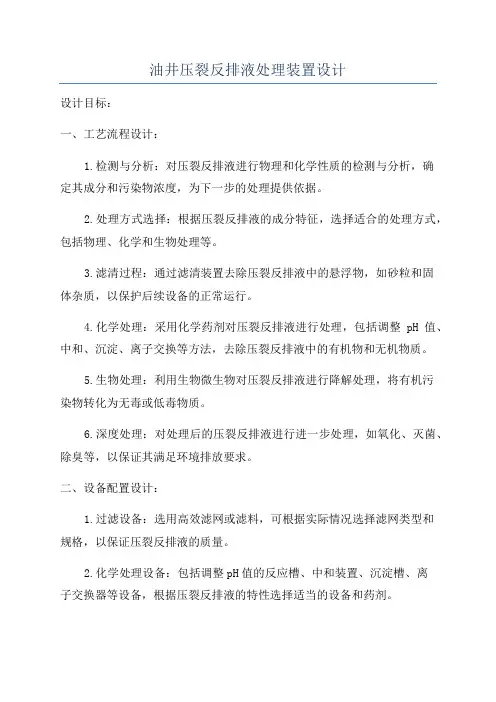 油井压裂反排液处理装置设计

设计目标：

一、工艺流程设计：

1.检测与分析：对压裂反排液进行物理和化学性质的检测与分析，确定其成分和污染物浓度，为下一步的处理提供依据。

2.处理方式选择：根据压裂反排液的成分特征，选择适合的处理方式，包括物理、化学和生物处理等。

3.滤清过程：通过滤清装置去除压裂反排液中的悬浮物，如砂粒和固体杂质，以保护后续设备的正常运行。

4.化学处理：采用化学药剂对压裂反排液进行处理，包括调整 pH 值、中和、沉淀、离子交换等方法，去除压裂反排液中的有机物和无机物质。

5.生物处理：利用生物微生物对压裂反排液进行降解处理，将有机污染物转化为无毒或低毒物质。

6.深度处理：对处理后的压裂反排液进行进一步处理，如氧化、灭菌、除臭等，以保证其满足环境排放要求。

二、设备配置设计：

1.过滤设备：选用高效滤网或滤料，可根据实际情况选择滤网类型和规格，以保证压裂反排液的质量。

2.化学处理设备：包括调整pH值的反应槽、中和装置、沉淀槽、离子交换器等设备，根据压裂反排液的特性选择适当的设备和药剂。